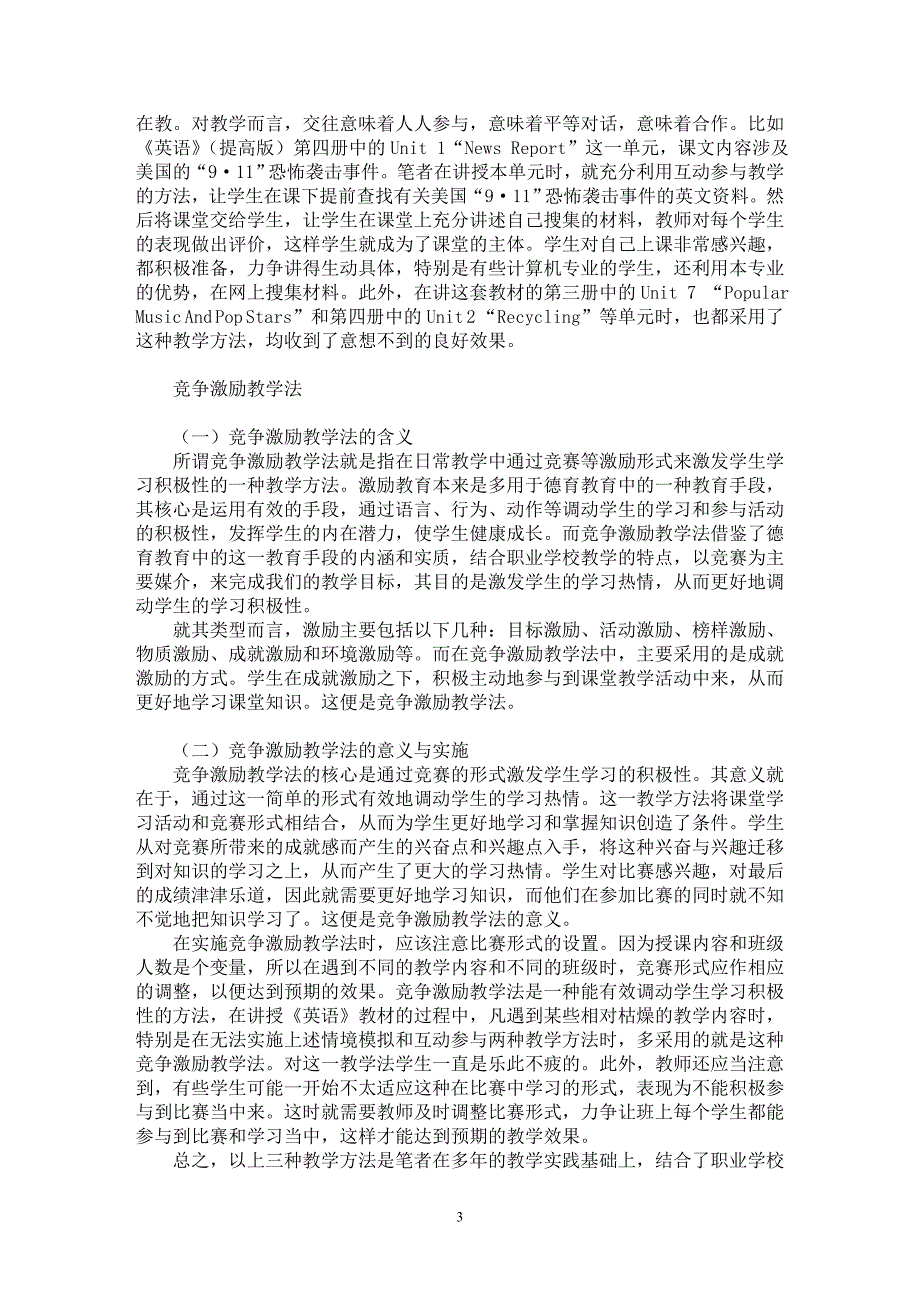 在教。对教学而言，交往意味着人人参与，意味着平等对话，意味着合作。比如《英语》(提高版）第四册中的 Unit 1“News Report”这一单元，课文内容涉及美国的“9·11”恐怖袭击事件。笔者在讲授本单元时，就充分利用互动参与教学的方法，让学生在课下提前查找有关美国“9·11”恐怖袭击事件的英文资料。然后将课堂交给学生，让学生在课堂上充分讲述自己搜集的材料，教师对每个学生的表现做出评价，这样学生就成为了课堂的主体。学生对自己上课非常感兴趣，都积极准备，力争讲得生动具体，特别是有些计算机专业的学生，还利用本专业的优势，在网上搜集材料。此外，在讲这套教材的第三册中的 Unit 7 “Popular Music And Pop Stars”和第四册中的 Unit 2“Recycling”等单元时，也都采用了这种教学方法，均收到了意想不到的良好效果。

竞争激励教学法

（一）竞争激励教学法的含义

所谓竞争激励教学法就是指在日常教学中通过竞赛等激励形式来激发学生学习积极性的一种教学方法。激励教育本来是多用于德育教育中的一种教育手段，其核心是运用有效的手段，通过语言、行为、动作等调动学生的学习和参与活动的积极性，发挥学生的内在潜力，使学生健康成长。而竞争激励教学法借鉴了德育教育中的这一教育手段的内涵和实质，结合职业学校教学的特点，以竞赛为主要媒介，来完成我们的教学目标，其目的是激发学生的学习热情，从而更好地调动学生的学习积极性。

就其类型而言，激励主要包括以下几种：目标激励、活动激励、榜样激励、物质激励、成就激励和环境激励等。而在竞争激励教学法中，主要采用的是成就激励的方式。学生在成就激励之下，积极主动地参与到课堂教学活动中来，从而更好地学习课堂知识。这便是竞争激励教学法。

（二）竞争激励教学法的意义与实施

竞争激励教学法的核心是通过竞赛的形式激发学生学习的积极性。其意义就在于，通过这一简单的形式有效地调动学生的学习热情。这一教学方法将课堂学习活动和竞赛形式相结合，从而为学生更好地学习和掌握知识创造了条件。学生从对竞赛所带来的成就感而产生的兴奋点和兴趣点入手，将这种兴奋与兴趣迁移到对知识的学习之上，从而产生了更大的学习热情。学生对比赛感兴趣，对最后的成绩津津乐道，因此就需要更好地学习知识，而他们在参加比赛的同时就不知不觉地把知识学习了。这便是竞争激励教学法的意义。

在实施竞争激励教学法时，应该注意比赛形式的设置。因为授课内容和班级人数是个变量，所以在遇到不同的教学内容和不同的班级时，竞赛形式应作相应的调整，以便达到预期的效果。竞争激励教学法是一种能有效调动学生学习积极性的方法，在讲授《英语》教材的过程中，凡遇到某些相对枯燥的教学内容时，特别是在无法实施上述情境模拟和互动参与两种教学方法时，多采用的就是这种竞争激励教学法。对这一教学法学生一直是乐此不疲的。此外，教师还应当注意到，有些学生可能一开始不太适应这种在比赛中学习的形式，表现为不能积极参与到比赛当中来。这时就需要教师及时调整比赛形式，力争让班上每个学生都能参与到比赛和学习当中，这样才能达到预期的教学效果。

总之，以上三种教学方法是笔者在多年的教学实践基础上，结合了职业学校

3